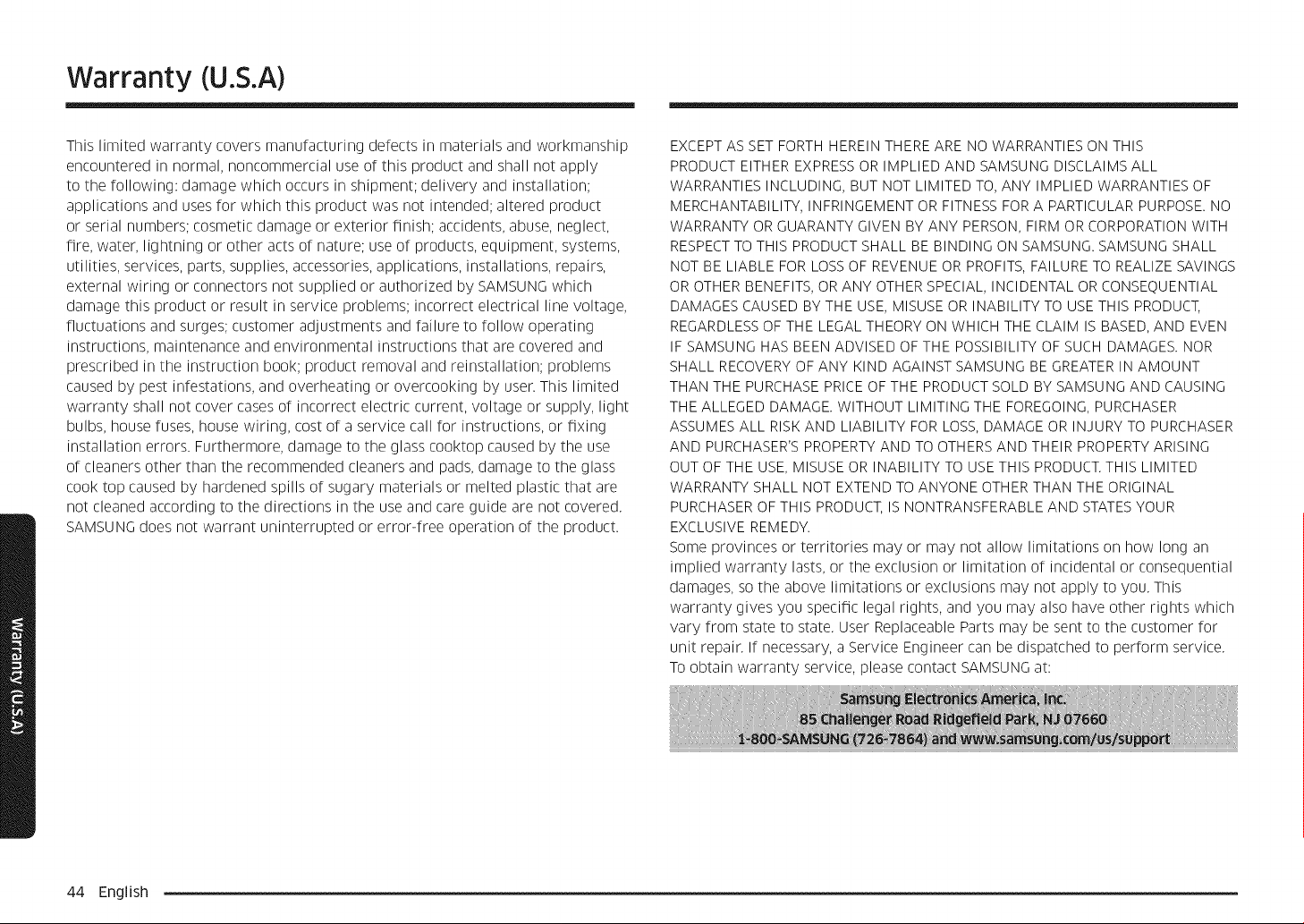 Warranty (U.S.A)

This limited warranty covers manufacturing defects in materials and workmanship encountered in normal, noncommercial use of this product and shall not apply to the following: damage which occurs in shipment; delivery and installation; applications and uses for which this product was not intended; altered product or serial numbers; cosmetic damage or exterior finish; accidents, abuse, neglect, fire, water, lightning or other acts of nature; use of products, equipment, systems, utilities, services, parts, supplies, accessories, applications, installations, repairs, external wiring or connectors not supplied or authorized by SAMSUNG which damage this product or result in service problems; incorrect electrical line voltage, fluctuations and surges; customer adjustments and failure to follow operating instructions, maintenance and environmental instructions that are covered and prescribed in the instruction book; product removal and reinstallation; problems caused by pest infestations, and overheating or overcooking by user. This limited warranty shall not cover cases of incorrect electric current, voltage or supply, light bulbs, house fuses, house wiring, cost of a service call for instructions, or fixing installation errors. Furthermore, damage to the glass cooktop caused by the use of cleaners other than the recommended cleaners and pads, damage to the glass cook top caused by hardened spills of sugary materials or melted plastic that are not cleaned according to the directions in the use and care guide are not covered. SAMSUNG does not warrant uninterrupted or error-free operation of the product.

EXCEPT AS SET FORTH HEREIN THERE ARE NO WARRANTIES ON THIS PRODUCT EITHER EXPRESS OR IMPLIED AND SAMSUNG DISCLAIMS ALL WARRANTIES INCLUDING, BUT NOT LIMITED TO, ANY IMPLIED WARRANTIES OF MERCHANTABILITY, INFRINGEMENT OR FITNESS FOR A PARTICULAR PURPOSE. NO WARRANTY OR GUARANTY GIVEN BY ANY PERSON, FIRM OR CORPORATION WITH RESPECT TO THIS PRODUCT SHALL BE BINDING ON SAMSUNG. SAMSUNG SHALL NOT BE LIABLE FOR LOSS OF REVENUE OR PROFITS, FAILURE TO REALIZE SAVINGS OR OTHER BENEFITS, OR ANY OTHER SPECIAL, INCIDENTAL OR CONSEQUENTIAL DAMAGES CAUSED BY THE USE, MISUSE OR INABILITY TO USE THIS PRODUCT, REGARDLESS OF THE LEGAL THEORY ON WHICH THE CLAIM IS BASED, AND EVEN IF SAMSUNG HAS BEEN ADVISED OF THE POSSIBILITY OF SUCH DAMAGES. NOR SHALL RECOVERY OF ANY KIND AGAINST SAMSUNG BE GREATER IN AMOUNT THAN THE PURCHASE PRICE OF THE PRODUCT SOLD BY SAMSUNG AND CAUSING THE ALLEGED DAMAGE. WITHOUT LIMITING THE FOREGOING, PURCHASER ASSUMES ALL RISK AND LIABILITY FOR LOSS, DAMAGE OR INJURY TO PURCHASER AND PURCHASER'S PROPERTY AND TO OTHERS AND THEIR PROPERTY ARISING OUT OF THE USE, MISUSE OR INABILITY TO USE THIS PRODUCT. THIS LIMITED WARRANTY SHALL NOT EXTEND TO ANYONE OTHER THAN THE ORIGINAL PURCHASER OF THIS PRODUCT, IS NONTRANSFERABLE AND STATES YOUR EXCLUSIVE REMEDY.
Some provinces or territories may or may not allow limitations on how long an implied warranty lasts, or the exclusion or limitation of incidental or consequential damages, so the above limitations or exclusions may not apply to you. This warranty gives you specific legal rights, and you may also have other rights which vary from state to state. User Replaceable Parts may be sent to the customer for unit repair. If necessary, a Service Engineer can be dispatched to perform service. To obtain warranty service, please contact SAMSUNG at:

Samsung Electronics America, Inc.
85 Challenger Road Ridgefield Park, NJ 07660
1-800-SAMSUNG (726-7864) and www.samsung.com/us/support

Warranty (U.S.A)

44 English